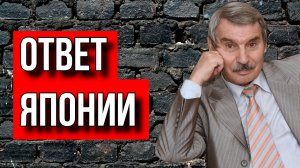 ОТВЕТ
ЯПОНИИ